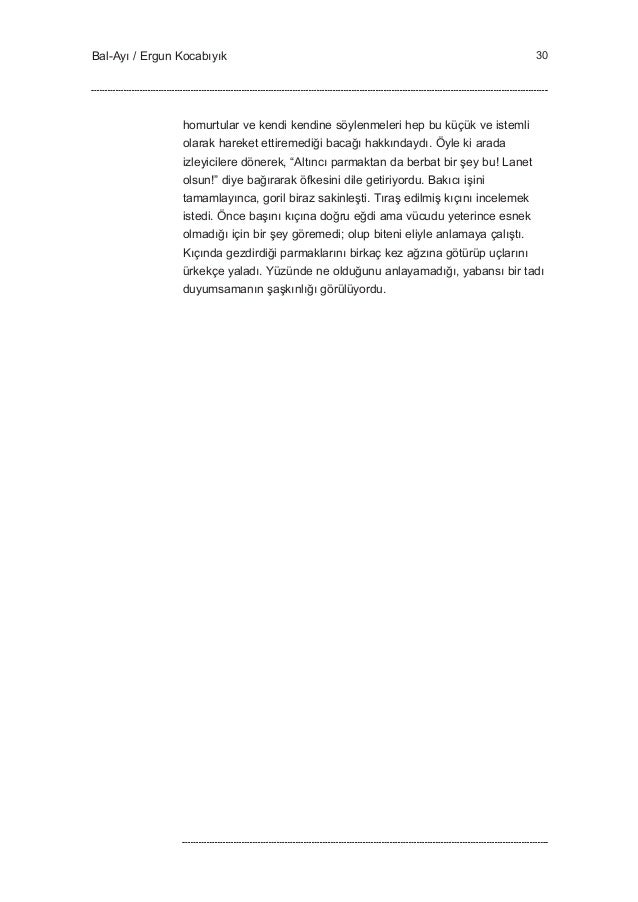 Bal-Ayı / Ergun Kocabıyık

30

homurtular ve kendi kendine söylenmeleri hep bu küçük ve istemli olarak hareket ettiremediği bacağı hakkındaydı. Öyle ki arada izleyicilere dönerek, “Altıncı parmaktan da berbat bir şey bu! Lanet olsun!” diye bağırarak öfkesini dile getiriyordu. Bakıcı işini tamamlayınca, goril biraz sakinleşti. Tıraş edilmiş kıçını incelemek istedi. Önce başını kıçına doğru eğdi ama vücudu yeterince esnek olmadığı için bir şey göremedi; olup biteni eliyle anlamaya çalıştı. Kıçında gezdirdiği parmaklarını birkaç kez ağzına götürüp uçlarını ürkekçe yaladı. Yüzünde ne olduğunu anlayamadığı, yabansı bir tadı duyumsamanın şaşkınlığı görülüyordu.